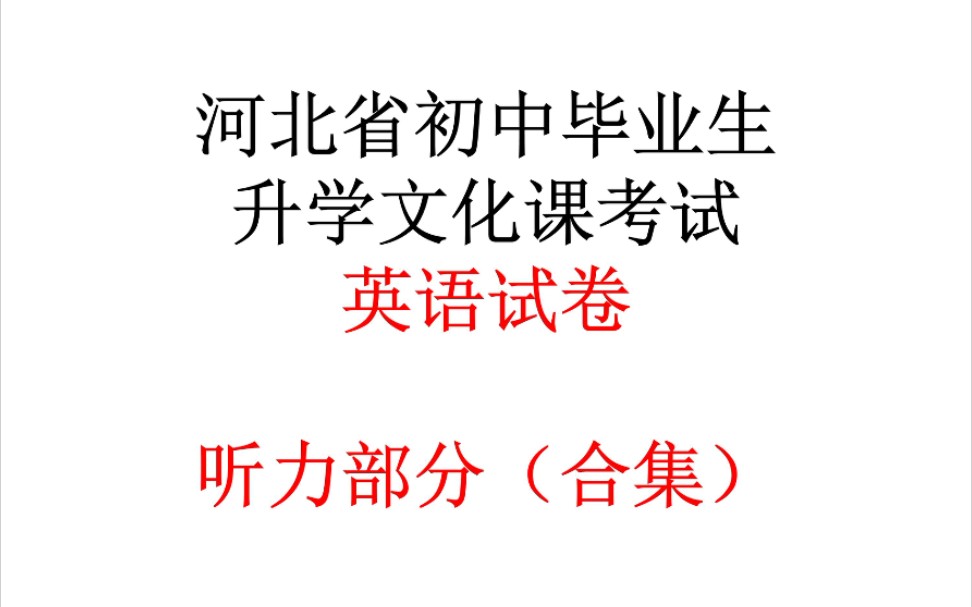 河北省初中毕业生
升学文化课考试
英语试卷

听力部分（合集）